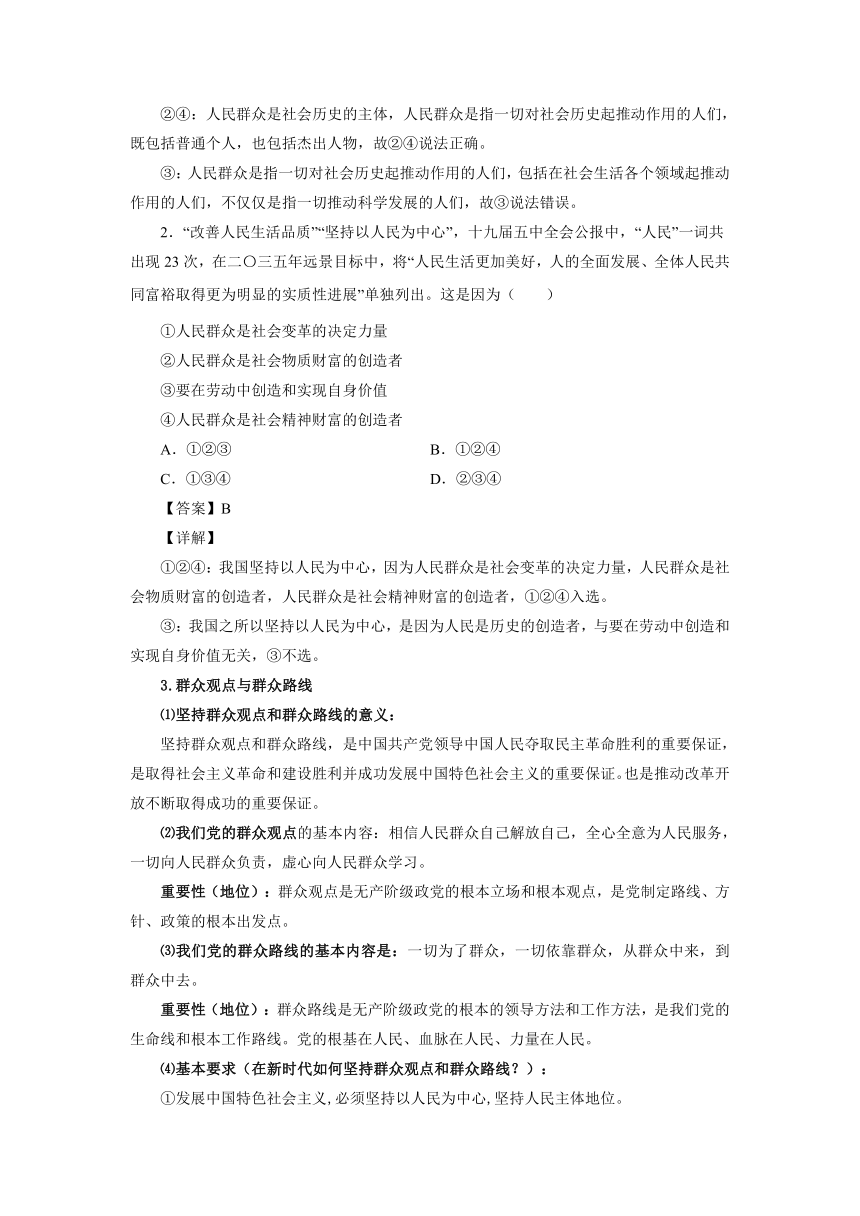 ②④：人民群众是社会历史的主体，人民群众是指一切对社会历史起推动作用的人们，既包括普通个人，也包括杰出人物，故②④说法正确。

③：人民群众是指一切对社会历史起推动作用的人们，包括在社会生活各个领域起推动作用的人们，不仅仅是指一切推动科学发展的人们，故③说法错误。

2．“改善人民生活品质”“坚持以人民为中心”，十九届五中全会公报中，“人民”一词共出现 23 次，在二〇三五年远景目标中，将“人民生活更加美好，人的全面发展、全体人民共同富裕取得更为明显的实质性进展”单独列出。这是因为（　　）

①人民群众是社会变革的决定力量

②人民群众是社会物质财富的创造者

③要在劳动中创造和实现自身价值

④人民群众是社会精神财富的创造者

A．①②③　　B．①②④

C．①③④　　D．②③④

【答案】B

【详解】

①②④：我国坚持以人民为中心，因为人民群众是社会变革的决定力量，人民群众是社会物质财富的创造者，人民群众是社会精神财富的创造者，①②④入选。

③：我国之所以坚持以人民为中心，是因为人民是历史的创造者，与要在劳动中创造和实现自身价值无关，③不选。

3.群众观点与群众路线

⑴坚持群众观点和群众路线的意义：

坚持群众观点和群众路线，是中国共产党领导中国人民夺取民主革命胜利的重要保证，是取得社会主义革命和建设胜利并成功发展中国特色社会主义的重要保证。也是推动改革开放不断取得成功的重要保证。

⑵我们党的群众观点的基本内容：相信人民群众自己解放自己，全心全意为人民服务，一切向人民群众负责，虚心向人民群众学习。

重要性（地位）：群众观点是无产阶级政党的根本立场和根本观点，是党制定路线、方针、政策的根本出发点。

⑶我们党的群众路线的基本内容是：一切为了群众，一切依靠群众，从群众中来，到群众中去。

重要性（地位）：群众路线是无产阶级政党的根本的领导方法和工作方法，是我们党的生命线和根本工作路线。党的根基在人民、血脉在人民、力量在人民。

⑷基本要求（在新时代如何坚持群众观点和群众路线？）：

①发展中国特色社会主义,必须坚持以人民为中心,坚持人民主体地位。